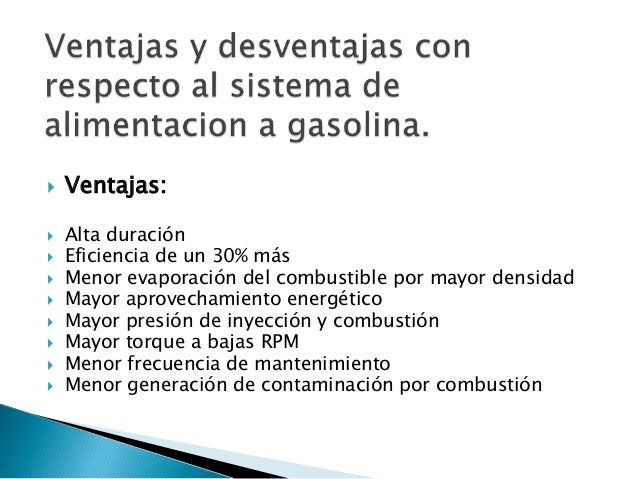 Ventajas y desventajas con respecto al sistema de alimentacion a gasolina.

Ventajas:

Alta duración
Eficiencia de un 30% más
Menor evaporación del combustible por mayor densidad
Mayor aprovechamiento energético
Mayor presión de inyección y combustión
Mayor torque a bajas RPM
Menor frecuencia de mantenimiento
Menor generación de contaminación por combustión